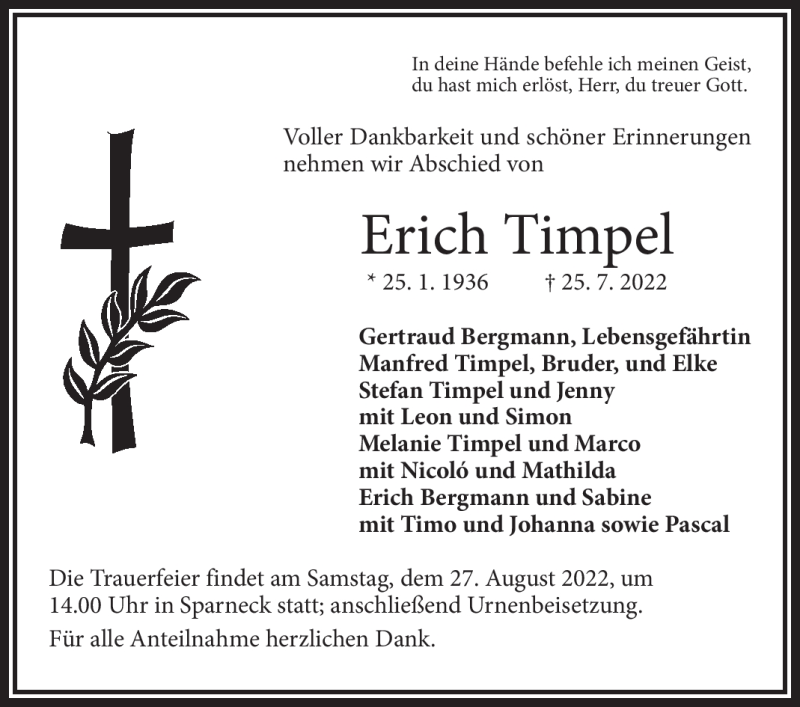 In deine Hände befehle ich meinen Geist,
du hast mich erlöst, Herr, du treuer Gott.

Voller Dankbarkeit und schöner Erinnerungen nehmen wir Abschied von

Erich Timpel

* 25. 1. 1936 † 25. 7. 2022

Gertraud Bergmann, Lebensgefährtin
Manfred Timpel, Bruder, und Elke
Stefan Timpel und Jenny
mit Leon und Simon
Melanie Timpel und Marco
mit Nicoló und Mathilda
Erich Bergmann und Sabine
mit Timo und Johanna sowie Pascal

Die Trauerfeier findet am Samstag, dem 27. August 2022, um 14.00 Uhr in Sparneck statt; anschließend Urnenbeisetzung.

Für alle Anteilnahme herzlichen Dank.